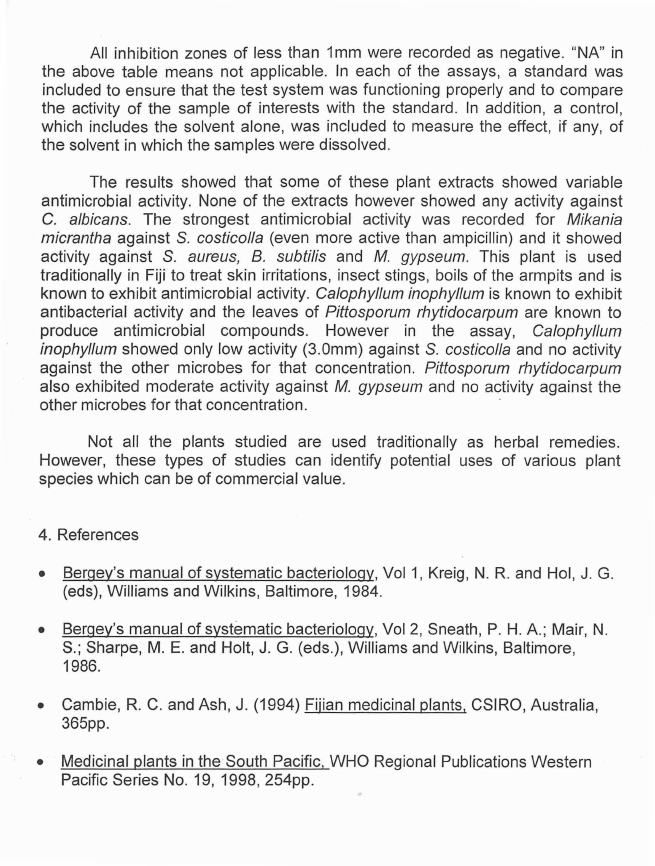 All inhibition zones of less than 1mm were recorded as negative. "NA" in the above table means not applicable. In each of the assays, a standard was included to ensure that the test system was functioning properly and to compare the activity of the sample of interests with the standard. In addition, a control, which includes the solvent alone, was included to measure the effect, if any, of the solvent in which the samples were dissolved.

The results showed that some of these plant extracts showed variable antimicrobial activity. None of the extracts however showed any activity against C. albicans. The strongest antimicrobial activity was recorded for Mikania micrantha against S. costicolla (even more active than ampicillin) and it showed activity against S. aureus, B. subtilis and M. gypseum. This plant is used traditionally in Fiji to treat skin irritations, insect stings, boils of the armpits and is known to exhibit antimicrobial activity. Calophyllum inophyllum is known to exhibit antibacterial activity and the leaves of Pittosporum rhytidocarpum are known to produce antimicrobial compounds. However in the assay, Calophyllum inophyllum showed only low activity (3.0mm) against S. costicolla and no activity against the other microbes for that concentration. Pittosporum rhytidocarpum also exhibited moderate activity against M. gypseum and no activity against the other microbes for that concentration.

Not all the plants studied are used traditionally as herbal remedies. However, these types of studies can identify potential uses of various plant species which can be of commercial value.

4. References

• Bergey's manual of systematic bacteriology, Vol 1, Kreig, N. R. and Hol, J. G. (eds), Williams and Wilkins, Baltimore, 1984.

• Bergey's manual of systematic bacteriology, Vol 2, Sneath, P. H. A.; Mair, N. S.; Sharpe, M. E. and Holt, J. G. (eds.), Williams and Wilkins, Baltimore, 1986.

• Cambie, R. C. and Ash, J. (1994) Fijian medicinal plants, CSIRO, Australia, 365pp.

• Medicinal plants in the South Pacific, WHO Regional Publications Western Pacific Series No. 19, 1998, 254pp.